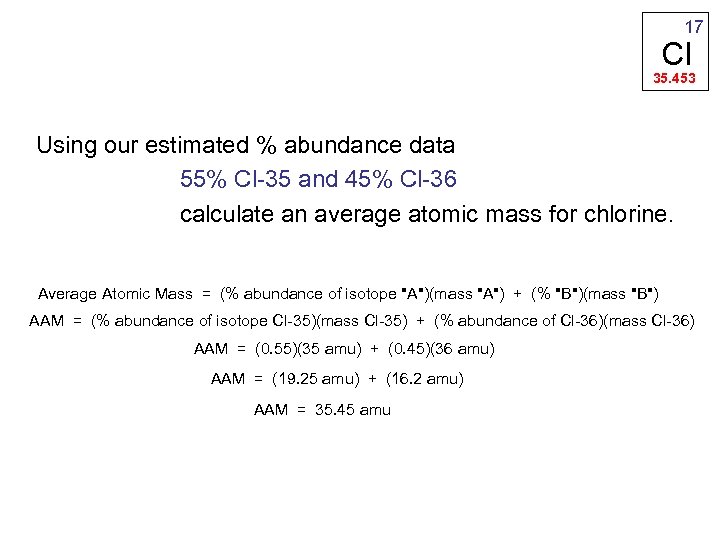 17
Cl
35.453

Using our estimated % abundance data

55% Cl-35 and 45% Cl-36

calculate an average atomic mass for chlorine.

Average Atomic Mass = (% abundance of isotope "A")(mass "A") + (% "B")(mass "B")

AAM = (% abundance of isotope Cl-35)(mass Cl-35) + (% abundance of Cl-36)(mass Cl-36)

AAM = (0.55)(35 amu) + (0.45)(36 amu)

AAM = (19.25 amu) + (16.2 amu)

AAM = 35.45 amu